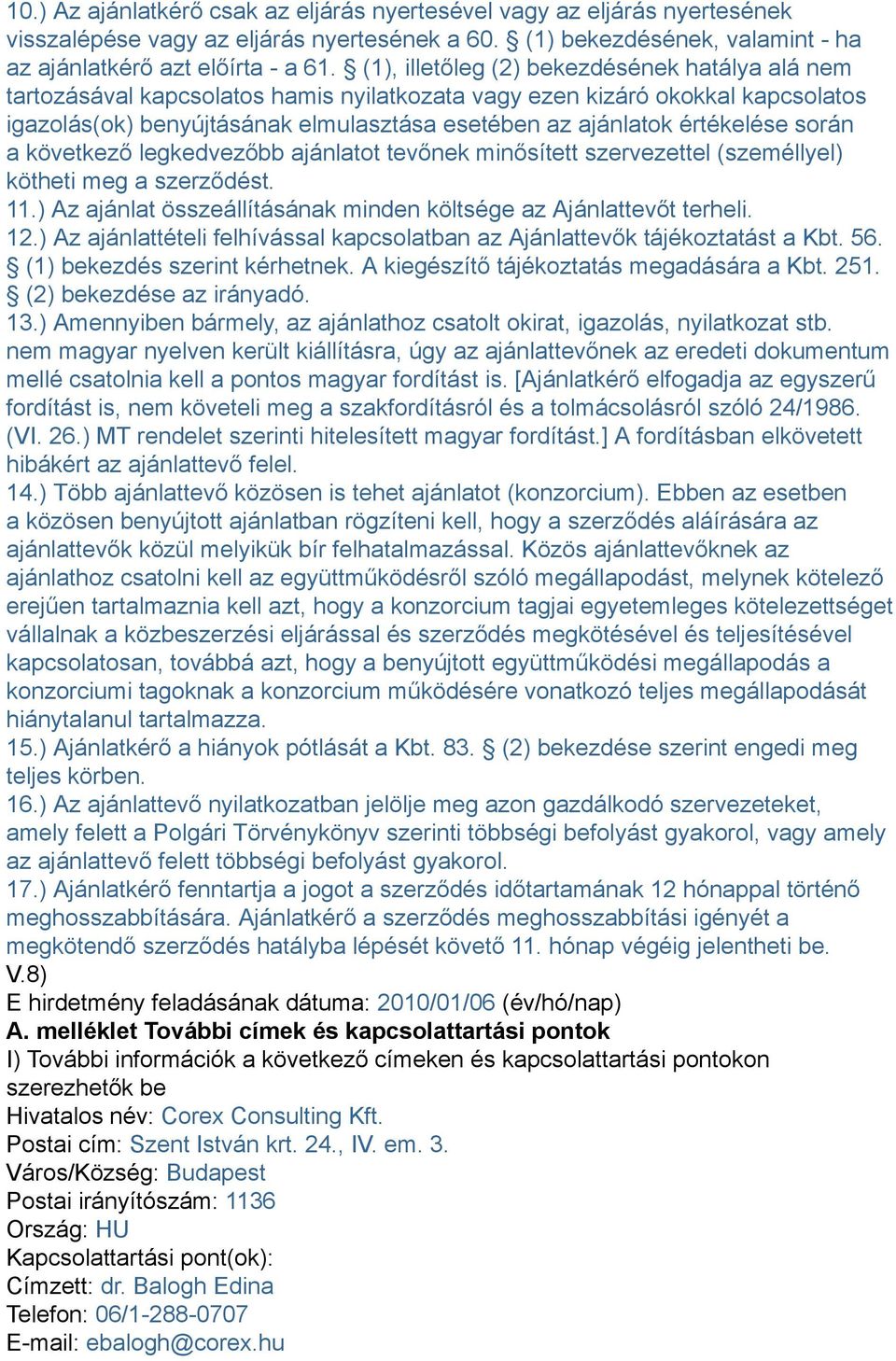 10.) Az ajánlatkérő csak az eljárás nyertesével vagy az eljárás nyertesének visszalépése vagy az eljárás nyertesének a 60. § (1) bekezdésének, valamint - ha az ajánlatkérő azt előírta - a 61. § (1), illetőleg (2) bekezdésének hatálya alá nem tartozásával kapcsolatos hamis nyilatkozata vagy ezen kizáró okokkal kapcsolatos igazolás(ok) benyújtásának elmulasztása esetében az ajánlatok értékelése során a következő legkedvezőbb ajánlatot tevőnek minősített szervezettel (személlyel) kötheti meg a szerződést.
11.) Az ajánlat összeállításának minden költsége az Ajánlattevőt terheli.
12.) Az ajánlattételi felhívással kapcsolatban az Ajánlattevők tájékoztatást a Kbt. 56. § (1) bekezdés szerint kérhetnek. A kiegészítő tájékoztatás megadására a Kbt. 251. § (2) bekezdése az irányadó.
13.) Amennyiben bármely, az ajánlathoz csatolt okirat, igazolás, nyilatkozat stb. nem magyar nyelven került kiállításra, úgy az ajánlattevőnek az eredeti dokumentum mellé csatolnia kell a pontos magyar fordítást is. [Ajánlatkérő elfogadja az egyszerű fordítást is, nem követeli meg a szakfordításról és a tolmácsolásról szóló 24/1986. (VI. 26.) MT rendelet szerinti hitelesített magyar fordítást.] A fordításban elkövetett hibákért az ajánlattevő felel.
14.) Több ajánlattevő közösen is tehet ajánlatot (konzorcium). Ebben az esetben a közösen benyújtott ajánlatban rögzíteni kell, hogy a szerződés aláírására az ajánlattevők közül melyikük bír felhatalmazással. Közös ajánlattevőknek az ajánlathoz csatolni kell az együttműködésről szóló megállapodást, melynek kötelező erejűen tartalmaznia kell azt, hogy a konzorcium tagjai egyetemleges kötelezettséget vállalnak a közbeszerzési eljárással és szerződés megkötésével és teljesítésével kapcsolatosan, továbbá azt, hogy a benyújtott együttműködési megállapodás a konzorciumi tagoknak a konzorcium működésére vonatkozó teljes megállapodását hiánytalanul tartalmazza.
15.) Ajánlatkérő a hiányok pótlását a Kbt. 83. § (2) bekezdése szerint engedi meg teljes körben.
16.) Az ajánlattevő nyilatkozatban jelölje meg azon gazdálkodó szervezeteket, amely felett a Polgári Törvénykönyv szerinti többségi befolyást gyakorol, vagy amely az ajánlattevő felett többségi befolyást gyakorol.
17.) Ajánlatkérő fenntartja a jogot a szerződés időtartamának 12 hónappal történő meghosszabbítására. Ajánlatkérő a szerződés meghosszabbítási igényét a megkötendő szerződés hatályba lépését követő 11. hónap végéig jelentheti be.
V.8)
E hirdetmény feladásának dátuma: 2010/01/06 (év/hó/nap)
A. melléklet További címek és kapcsolattartási pontok
I) További információk a következő címeken és kapcsolattartási pontokon szerezhetők be
Hivatalos név: Corex Consulting Kft.
Postai cím: Szent István krt. 24., IV. em. 3.
Város/Község: Budapest
Postai irányítószám: 1136
Ország: HU
Kapcsolattartási pont(ok):
Címzett: dr. Balogh Edina
Telefon: 06/1-288-0707
E-mail: ebalogh@corex.hu